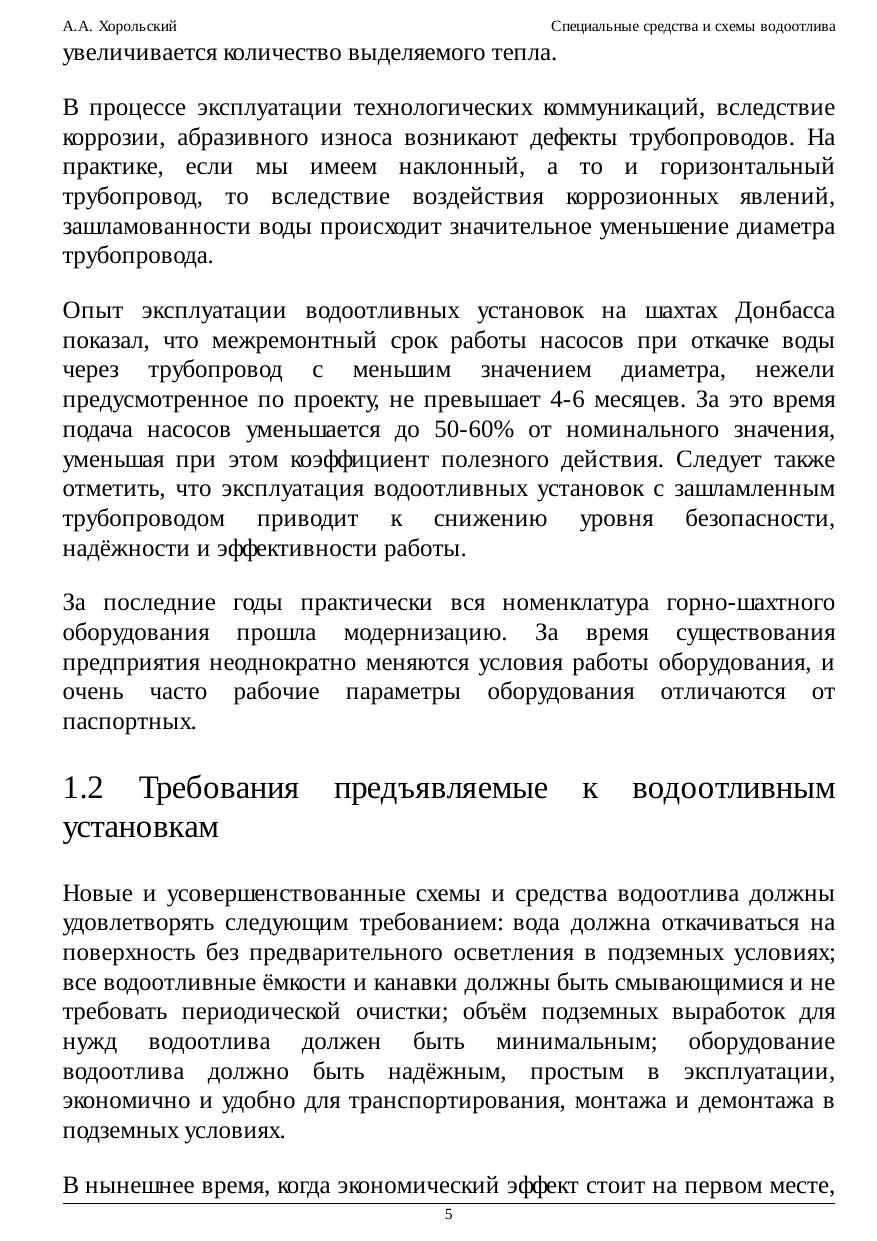 А.А. Хорольский Специальные средства и схемы водоотлива

увеличивается количество выделяемого тепла.

В процессе эксплуатации технологических коммуникаций, вследствие коррозии, абразивного износа возникают дефекты трубопроводов. На практике, если мы имеем наклонный, а то и горизонтальный трубопровод, то вследствие воздействия коррозионных явлений, зашламованности воды происходит значительное уменьшение диаметра трубопровода.

Опыт эксплуатации водоотливных установок на шахтах Донбасса показал, что межремонтный срок работы насосов при откачке воды через трубопровод с меньшим значением диаметра, нежели предусмотренное по проекту, не превышает 4-6 месяцев. За это время подача насосов уменьшается до 50-60% от номинального значения, уменьшая при этом коэффициент полезного действия. Следует также отметить, что эксплуатация водоотливных установок с зашламленным трубопроводом приводит к снижению уровня безопасности, надёжности и эффективности работы.

За последние годы практически вся номенклатура горно-шахтного оборудования прошла модернизацию. За время существования предприятия неоднократно меняются условия работы оборудования, и очень часто рабочие параметры оборудования отличаются от паспортных.

1.2 Требования предъявляемые к водоотливным установкам

Новые и усовершенствованные схемы и средства водоотлива должны удовлетворять следующим требованием: вода должна откачиваться на поверхность без предварительного осветления в подземных условиях; все водоотливные ёмкости и канавки должны быть смывающимися и не требовать периодической очистки; объём подземных выработок для нужд водоотлива должен быть минимальным; оборудование водоотлива должно быть надёжным, простым в эксплуатации, экономично и удобно для транспортирования, монтажа и демонтажа в подземных условиях.

В нынешнее время, когда экономический эффект стоит на первом месте,

5